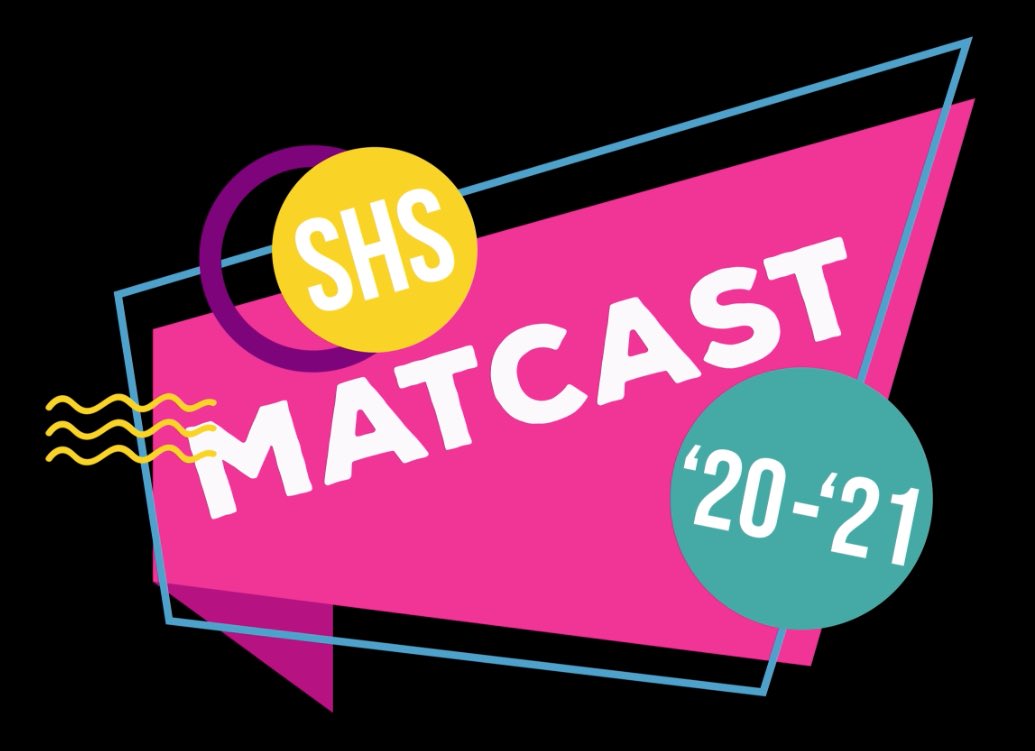 SHS
MATCAST
‘20-‘21